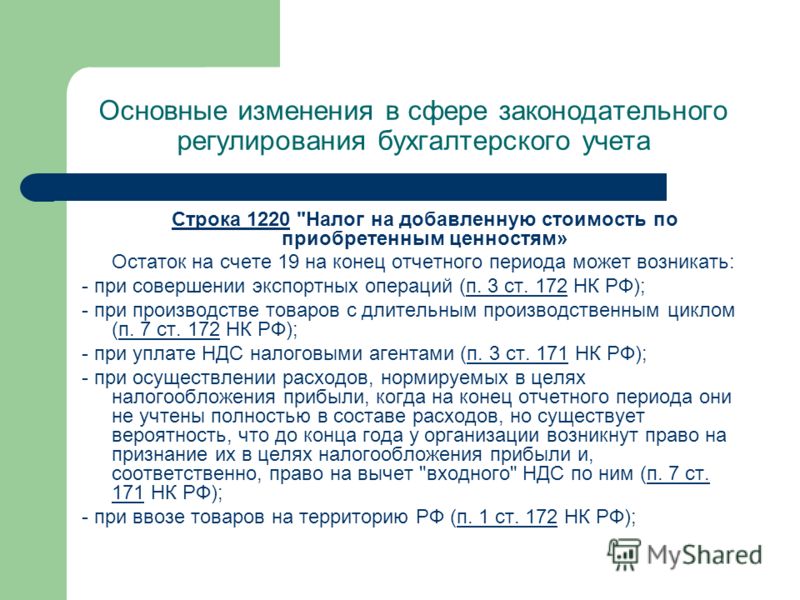 Основные изменения в сфере законодательного регулирования бухгалтерского учета

Строка 1220 "Налог на добавленную стоимость по приобретенным ценностям»

Остаток на счете 19 на конец отчетного периода может возникать:

- при совершении экспортных операций (п. 3 ст. 172 НК РФ);

- при производстве товаров с длительным производственным циклом (п. 7 ст. 172 НК РФ);

- при уплате НДС налоговыми агентами (п. 3 ст. 171 НК РФ);

- при осуществлении расходов, нормируемых в целях налогообложения прибыли, когда на конец отчетного периода они не учтены полностью в составе расходов, но существует вероятность, что до конца года у организации возникнут право на признание их в целях налогообложения прибыли и, соответственно, право на вычет "входного" НДС по ним (п. 7 ст. 171 НК РФ);

- при ввозе товаров на территорию РФ (п. 1 ст. 172 НК РФ);

MyShared